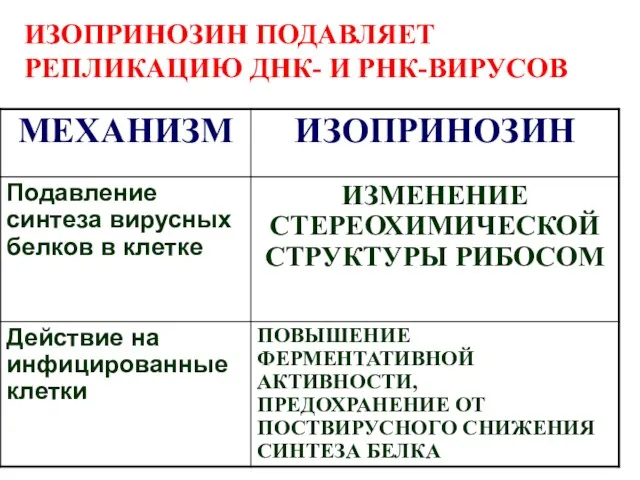 ИЗОПРИНОЗИН ПОДАВЛЯЕТ РЕПЛИКАЦИЮ ДНК- И РНК-ВИРУСОВ

| МЕХАНИЗМ | ИЗОПРИНОЗИН |
|---|---|
| Подавление синтеза вирусных белков в клетке | ИЗМЕНЕНИЕ СТЕРЕОХИМИЧЕСКОЙ СТРУКТУРЫ РИБОСОМ |
| Действие на инфицированные клетки | ПОВЫШЕНИЕ ФЕРМЕНТАТИВНОЙ АКТИВНОСТИ, ПРЕДОХРАНЕНИЕ ОТ ПОСТВИРУСНОГО СНИЖЕНИЯ СИНТЕЗА БЕЛКА |